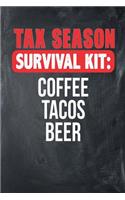 TAX SEASON
SURVIVAL KIT:
COFFEE
TACOS
BEER